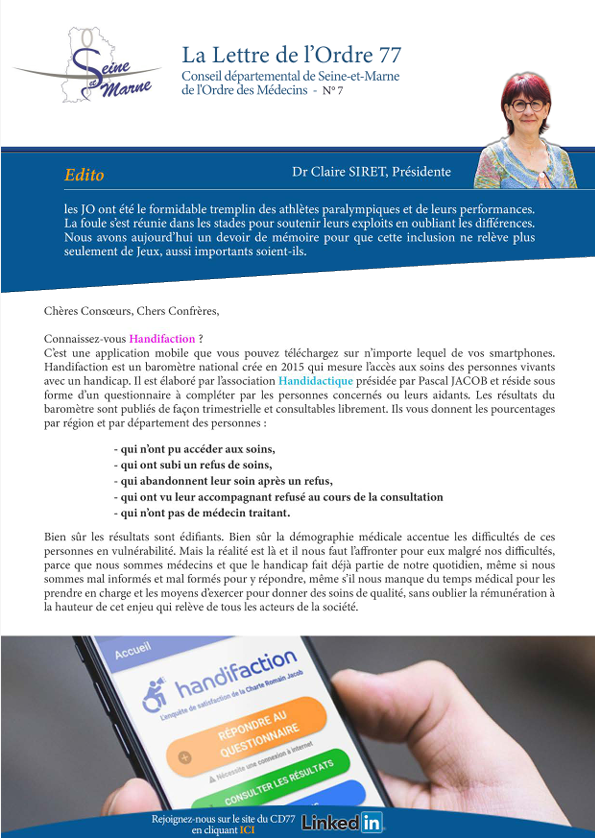 Seine et Marne

La Lettre de l'Ordre 77
Conseil départemental de Seine-et-Marne de l'Ordre des Médecins - N° 7

Edito

Dr Claire SIRET, Présidente

les JO ont été le formidable tremplin des athlètes paralympiques et de leurs performances. La foule s'est réunie dans les stades pour soutenir leurs exploits en oubliant les différences. Nous avons aujourd'hui un devoir de mémoire pour que cette inclusion ne relève plus seulement de Jeux, aussi importants soient-ils.

Chères Consœurs, Chers Confrères,

Connaissez-vous Handifaction ?
C'est une application mobile que vous pouvez téléchargez sur n'importe lequel de vos smartphones. Handifaction est un baromètre national crée en 2015 qui mesure l'accès aux soins des personnes vivants avec un handicap. Il est élaboré par l'association Handidactique présidée par Pascal JACOB et réside sous forme d'un questionnaire à compléter par les personnes concernés ou leurs aidants. Les résultats du baromètre sont publiés de façon trimestrielle et consultables librement. Ils vous donnent les pourcentages par région et par département des personnes :

- qui n'ont pu accéder aux soins,
- qui ont subi un refus de soins,
- qui abandonnent leur soin après un refus,
- qui ont vu leur accompagnant refusé au cours de la consultation
- qui n'ont pas de médecin traitant.

Bien sûr les résultats sont édifiants. Bien sûr la démographie médicale accentue les difficultés de ces personnes en vulnérabilité. Mais la réalité est là et il nous faut l'affronter pour eux malgré nos difficultés, parce que nous sommes médecins et que le handicap fait déjà partie de notre quotidien, même si nous sommes mal informés et mal formés pour y répondre, même s'il nous manque du temps médical pour les prendre en charge et les moyens d'exercer pour donner des soins de qualité, sans oublier la rémunération à la hauteur de cet enjeu qui relève de tous les acteurs de la société.

Accueil
handifaction
L'enquête de satisfaction de la Charte Romain Jacob
RÉPONDRE AU QUESTIONNAIRE
Nécessite une connexion à internet
CONSULTER LES RÉSULTATS

Rejoignez-nous sur le site du CD77 en cliquant ICI
Linked in